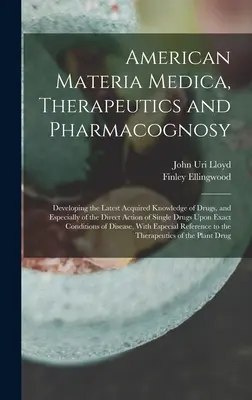 American Materia Medica, Therapeutics and Pharmacognosy

John Uri Lloyd
Finley Ellingwood

Developing the Latest Acquired Knowledge of Drugs, and Especially of the Direct Action of Single Drugs Upon Exact Conditions of Disease, With Especial Reference to the Therapeutics of the Plant Drug